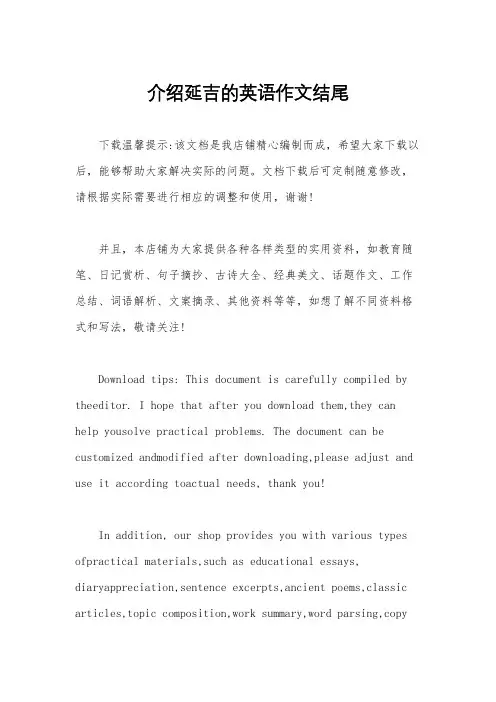 介绍延吉的英语作文结尾

下载温馨提示:该文档是我店铺精心编制而成，希望大家下载以后，能够帮助大家解决实际的问题。文档下载后可定制随意修改，请根据实际需要进行相应的调整和使用，谢谢!

并且，本店铺为大家提供各种各样类型的实用资料，如教育随笔、日记赏析、句子摘抄、古诗大全、经典美文、话题作文、工作总结、词语解析、文案摘录、其他资料等等，如想了解不同资料格式和写法，敬请关注!

Download tips: This document is carefully compiled by theeditor. I hope that after you download them,they can help yousolve practical problems. The document can be customized andmodified after downloading,please adjust and use it according toactual needs, thank you!

In addition, our shop provides you with various types ofpractical materials,such as educational essays, diaryappreciation,sentence excerpts,ancient poems,classic articles,topic composition,work summary,word parsing,copy